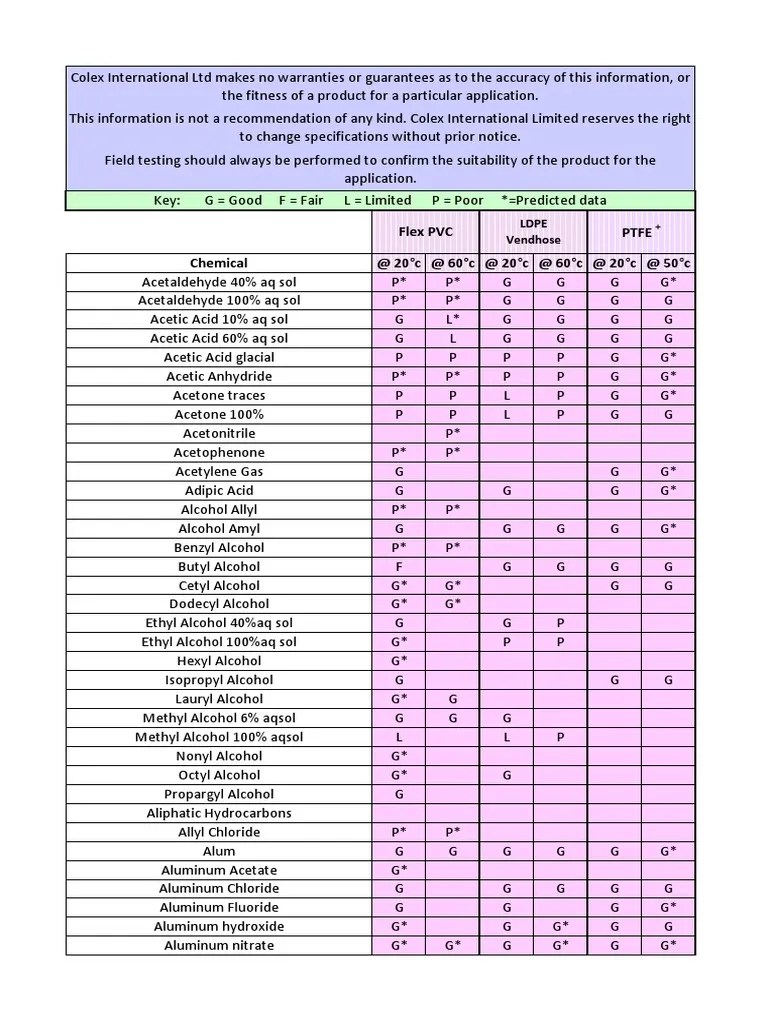 Colex International Ltd makes no warranties or guarantees as to the accuracy of this information, or the fitness of a product for a particular application.

This information is not a recommendation of any kind. Colex International Limited reserves the right to change specifications without prior notice.

Field testing should always be performed to confirm the suitability of the product for the application.

Key: G = Good F = Fair L = Limited P = Poor *=Predicted data

| | Flex PVC | | LDPE Vendhose | | PTFE * | |
|---|---|---|---|---|---|---|
| Chemical | @ 20°c | @ 60°c | @ 20°c | @ 60°c | @ 20°c | @ 50°c |
| Acetaldehyde 40% aq sol | P* | P* | G | G | G | G* |
| Acetaldehyde 100% aq sol | P* | P* | G | G | G | G |
| Acetic Acid 10% aq sol | G | L* | G | G | G | G |
| Acetic Acid 60% aq sol | G | L | G | G | G | G |
| Acetic Acid glacial | P | P | P | P | G | G* |
| Acetic Anhydride | P* | P* | P | P | G | G* |
| Acetone traces | P | P | L | P | G | G* |
| Acetone 100% | P | P | L | P | G | G |
| Acetonitrile | | P* | | | | |
| Acetophenone | P* | P* | | | | |
| Acetylene Gas | G | | | | G | G* |
| Adipic Acid | G | | G | | G | G* |
| Alcohol Allyl | P* | P* | | | | |
| Alcohol Amyl | G | | G | G | G | G* |
| Benzyl Alcohol | P* | P* | | | | |
| Butyl Alcohol | F | | G | G | G | G |
| Cetyl Alcohol | G* | G* | | | G | G |
| Dodecyl Alcohol | G* | G* | | | | |
| Ethyl Alcohol 40%aq sol | G | | G | P | | |
| Ethyl Alcohol 100%aq sol | G* | | P | P | | |
| Hexyl Alcohol | G* | | | | | |
| Isopropyl Alcohol | G | | | | G | G |
| Lauryl Alcohol | G* | G | | | | |
| Methyl Alcohol 6% aqsol | G | G | G | | | |
| Methyl Alcohol 100% aqsol | L | | L | P | | |
| Nonyl Alcohol | G* | | | | | |
| Octyl Alcohol | G* | | G | | | |
| Propargyl Alcohol | G | | | | | |
| Aliphatic Hydrocarbons | | | | | | |
| Allyl Chloride | P* | P* | | | | |
| Alum | G | G | G | G | G | G* |
| Aluminum Acetate | G* | | | | | |
| Aluminum Chloride | G | | G | G | G | G |
| Aluminum Fluoride | G | | G | | G | G* |
| Aluminum hydroxide | G* | | G | G* | G | G |
| Aluminum nitrate | G* | G* | G | G* | G | G* |